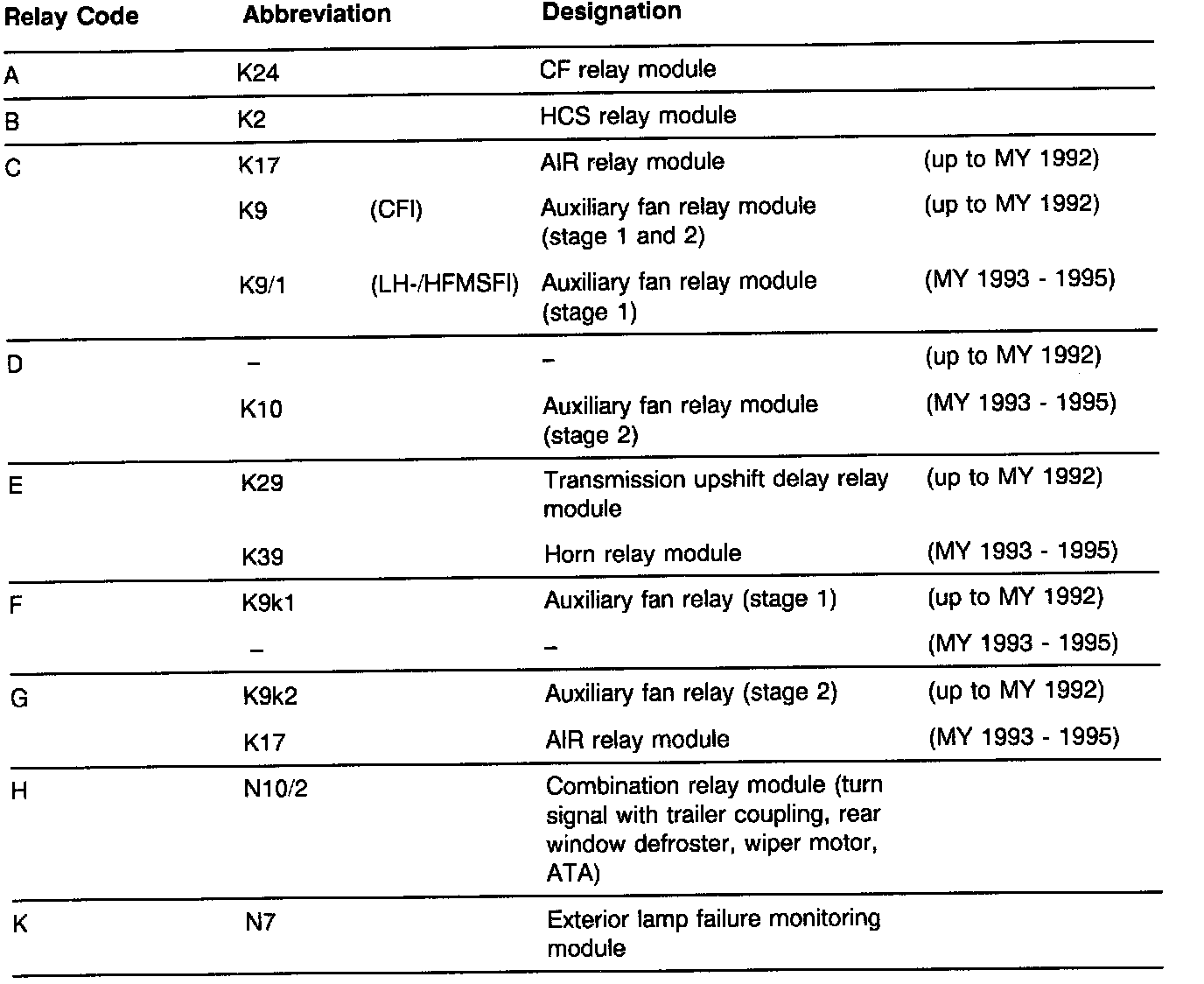 | Relay Code | Abbreviation | | Designation | |
|---|---|---|---|---|
| A | K24 | | CF relay module | |
| B | K2 | | HCS relay module | |
| C | K17 | | AIR relay module | (up to MY 1992) |
| | K9 | (CFI) | Auxiliary fan relay module (stage 1 and 2) | (up to MY 1992) |
| | K9/1 | (LH-/HFMSFI) | Auxiliary fan relay module (stage 1) | (MY 1993 - 1995) |
| D | – | | – | (up to MY 1992) |
| | K10 | | Auxiliary fan relay module (stage 2) | (MY 1993 - 1995) |
| E | K29 | | Transmission upshift delay relay module | (up to MY 1992) |
| | K39 | | Horn relay module | (MY 1993 - 1995) |
| F | K9k1 | | Auxiliary fan relay (stage 1) | (up to MY 1992) |
| | – | | – | (MY 1993 - 1995) |
| G | K9k2 | | Auxiliary fan relay (stage 2) | (up to MY 1992) |
| | K17 | | AIR relay module | (MY 1993 - 1995) |
| H | N10/2 | | Combination relay module (turn signal with trailer coupling, rear window defroster, wiper motor, ATA) | |
| K | N7 | | Exterior lamp failure monitoring module | |